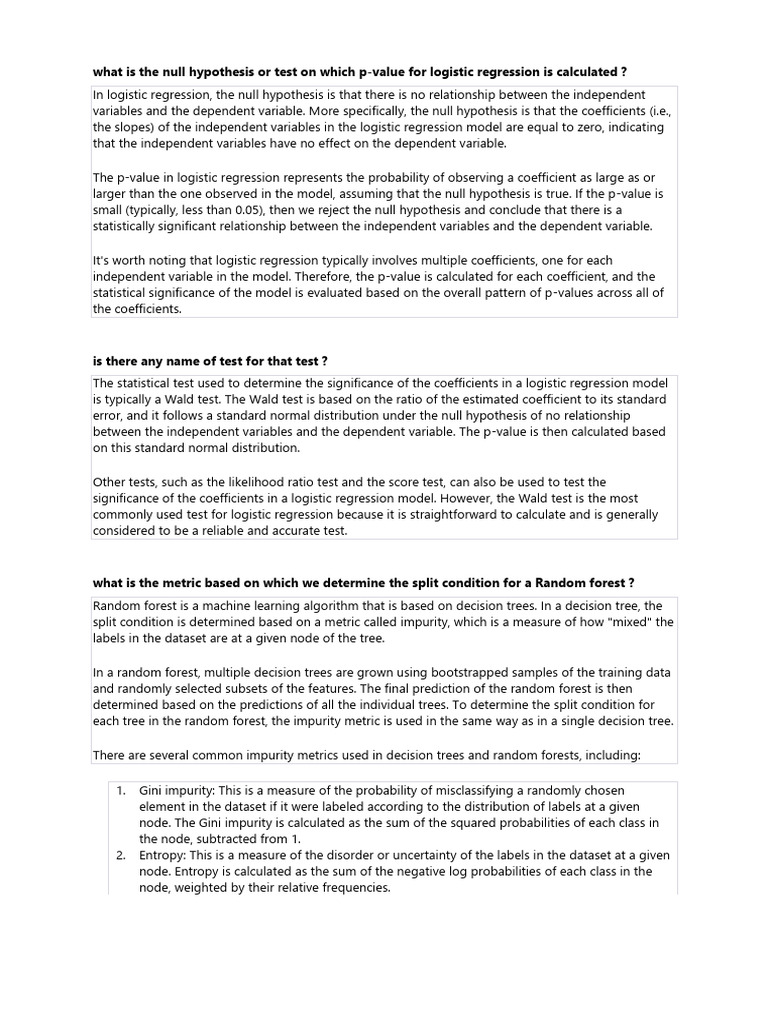 what is the null hypothesis or test on which p-value for logistic regression is calculated ?

In logistic regression, the null hypothesis is that there is no relationship between the independent variables and the dependent variable. More specifically, the null hypothesis is that the coefficients (i.e., the slopes) of the independent variables in the logistic regression model are equal to zero, indicating that the independent variables have no effect on the dependent variable.

The p-value in logistic regression represents the probability of observing a coefficient as large as or larger than the one observed in the model, assuming that the null hypothesis is true. If the p-value is small (typically, less than 0.05), then we reject the null hypothesis and conclude that there is a statistically significant relationship between the independent variables and the dependent variable.

It's worth noting that logistic regression typically involves multiple coefficients, one for each independent variable in the model. Therefore, the p-value is calculated for each coefficient, and the statistical significance of the model is evaluated based on the overall pattern of p-values across all of the coefficients.

is there any name of test for that test ?

The statistical test used to determine the significance of the coefficients in a logistic regression model is typically a Wald test. The Wald test is based on the ratio of the estimated coefficient to its standard error, and it follows a standard normal distribution under the null hypothesis of no relationship between the independent variables and the dependent variable. The p-value is then calculated based on this standard normal distribution.

Other tests, such as the likelihood ratio test and the score test, can also be used to test the significance of the coefficients in a logistic regression model. However, the Wald test is the most commonly used test for logistic regression because it is straightforward to calculate and is generally considered to be a reliable and accurate test.

what is the metric based on which we determine the split condition for a Random forest ?

Random forest is a machine learning algorithm that is based on decision trees. In a decision tree, the split condition is determined based on a metric called impurity, which is a measure of how "mixed" the labels in the dataset are at a given node of the tree.

In a random forest, multiple decision trees are grown using bootstrapped samples of the training data and randomly selected subsets of the features. The final prediction of the random forest is then determined based on the predictions of all the individual trees. To determine the split condition for each tree in the random forest, the impurity metric is used in the same way as in a single decision tree.

There are several common impurity metrics used in decision trees and random forests, including:

1. Gini impurity: This is a measure of the probability of misclassifying a randomly chosen element in the dataset if it were labeled according to the distribution of labels at a given node. The Gini impurity is calculated as the sum of the squared probabilities of each class in the node, subtracted from 1.
2. Entropy: This is a measure of the disorder or uncertainty of the labels in the dataset at a given node. Entropy is calculated as the sum of the negative log probabilities of each class in the node, weighted by their relative frequencies.